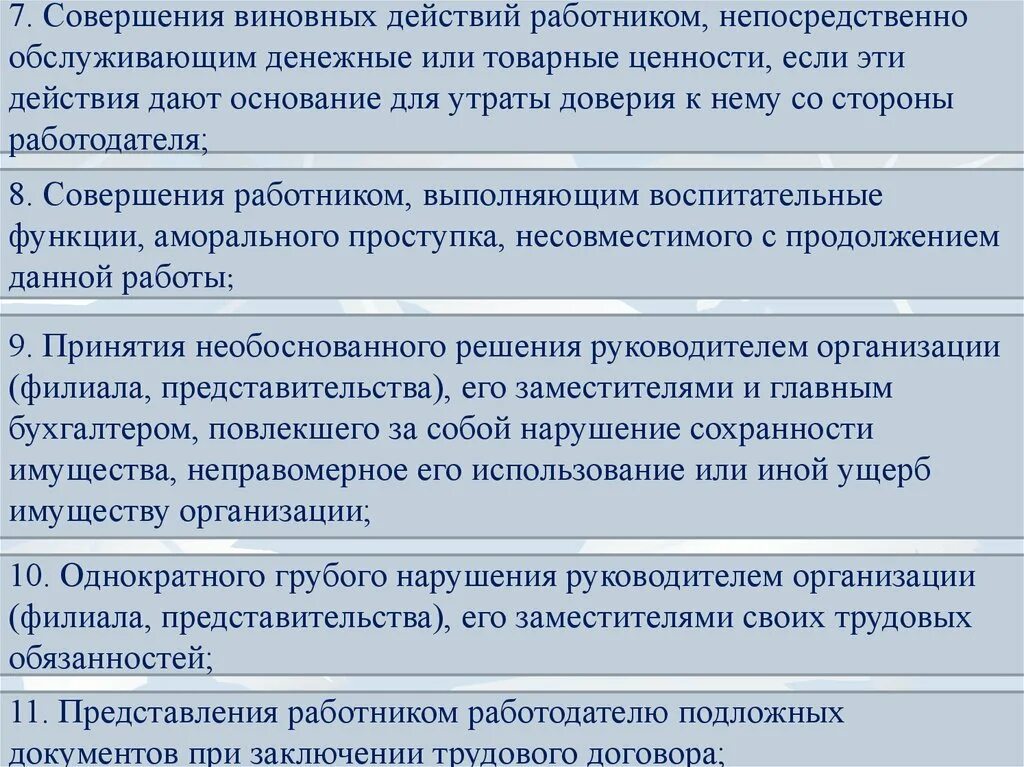 7. Совершения виновных действий работником, непосредственно обслуживающим денежные или товарные ценности, если эти действия дают основание для утраты доверия к нему со стороны работодателя;

8. Совершения работником, выполняющим воспитательные функции, аморального проступка, несовместимого с продолжением данной работы;

9. Принятия необоснованного решения руководителем организации (филиала, представительства), его заместителями и главным бухгалтером, повлекшего за собой нарушение сохранности имущества, неправомерное его использование или иной ущерб имуществу организации;

10. Однократного грубого нарушения руководителем организации (филиала, представительства), его заместителями своих трудовых обязанностей;

11. Представления работником работодателю подложных документов при заключении трудового договора;